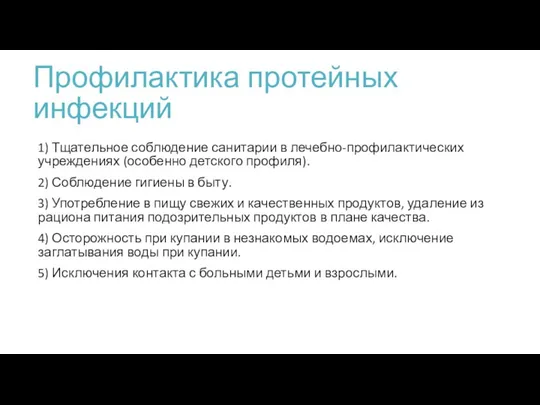 Профилактика протейных инфекций

1) Тщательное соблюдение санитарии в лечебно-профилактических учреждениях (особенно детского профиля).

2) Соблюдение гигиены в быту.

3) Употребление в пищу свежих и качественных продуктов, удаление из рациона питания подозрительных продуктов в плане качества.

4) Осторожность при купании в незнакомых водоемах, исключение заглатывания воды при купании.

5) Исключения контакта с больными детьми и взрослыми.